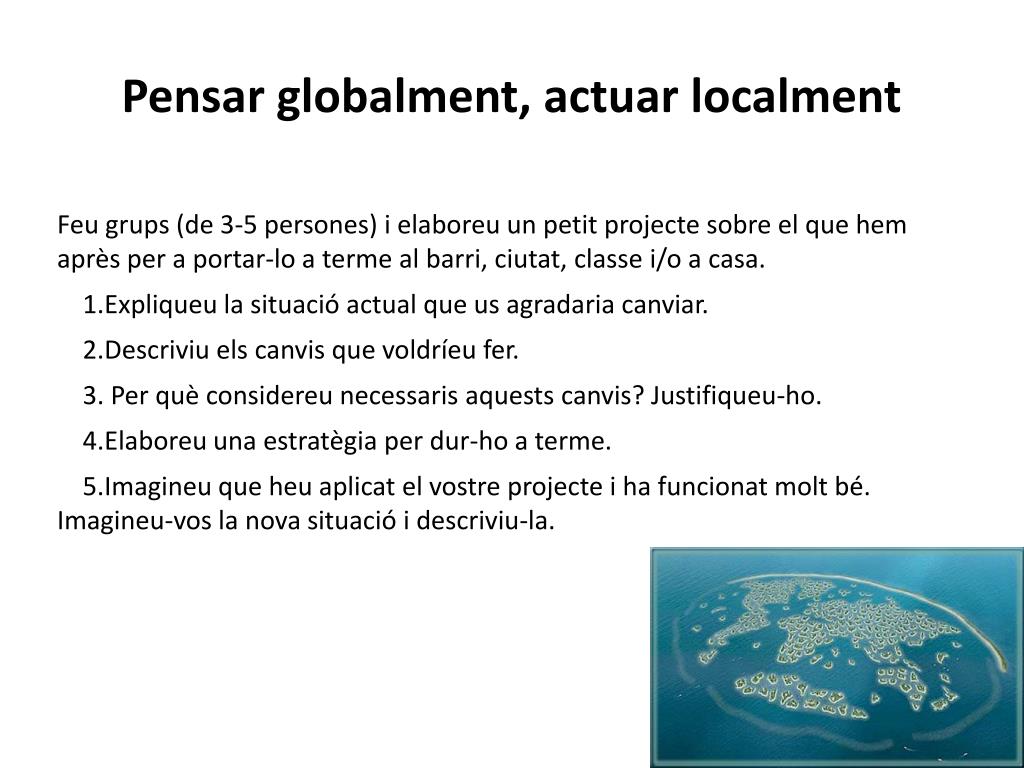 Pensar globalment, actuar localment

Feu grups (de 3-5 persones) i elaboreu un petit projecte sobre el que hem après per a portar-lo a terme al barri, ciutat, classe i/o a casa.

1.Expliqueu la situació actual que us agradaria canviar.

2.Descriviu els canvis que voldríeu fer.

3. Per què considereu necessaris aquests canvis? Justifiqueu-ho.

4.Elaboreu una estratègia per dur-ho a terme.

5.Imagineu que heu aplicat el vostre projecte i ha funcionat molt bé. Imagineu-vos la nova situació i descriviu-la.